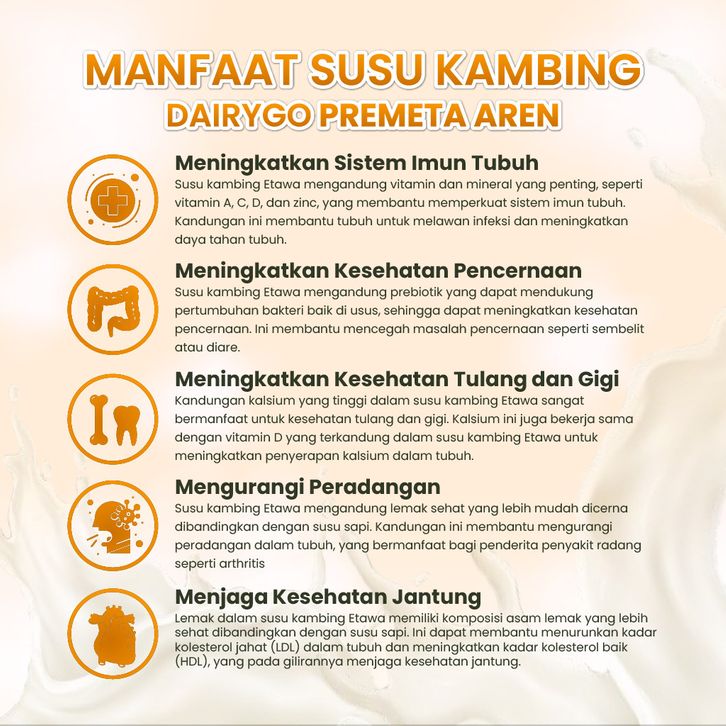 MANFAAT SUSU KAMBING
DAIRYGO PREMETA AREN

Meningkatkan Sistem Imun Tubuh
Susu kambing Etawa mengandung vitamin dan mineral yang penting, seperti vitamin A, C, D, dan zinc, yang membantu memperkuat sistem imun tubuh. Kandungan ini membantu tubuh untuk melawan infeksi dan meningkatkan daya tahan tubuh.

Meningkatkan Kesehatan Pencernaan
Susu kambing Etawa mengandung prebiotik yang dapat mendukung pertumbuhan bakteri baik di usus, sehingga dapat meningkatkan kesehatan pencernaan. Ini membantu mencegah masalah pencernaan seperti sembelit atau diare.

Meningkatkan Kesehatan Tulang dan Gigi
Kandungan kalsium yang tinggi dalam susu kambing Etawa sangat bermanfaat untuk kesehatan tulang dan gigi. Kalsium ini juga bekerja sama dengan vitamin D yang terkandung dalam susu kambing Etawa untuk meningkatkan penyerapan kalsium dalam tubuh.

Mengurangi Peradangan
Susu kambing Etawa mengandung lemak sehat yang lebih mudah dicerna dibandingkan dengan susu sapi. Kandungan ini membantu mengurangi peradangan dalam tubuh, yang bermanfaat bagi penderita penyakit radang seperti arthritis

Menjaga Kesehatan Jantung
Lemak dalam susu kambing Etawa memiliki komposisi asam lemak yang lebih sehat dibandingkan dengan susu sapi. Ini dapat membantu menurunkan kadar kolesterol jahat (LDL) dalam tubuh dan meningkatkan kadar kolesterol baik (HDL), yang pada gilirannya menjaga kesehatan jantung.